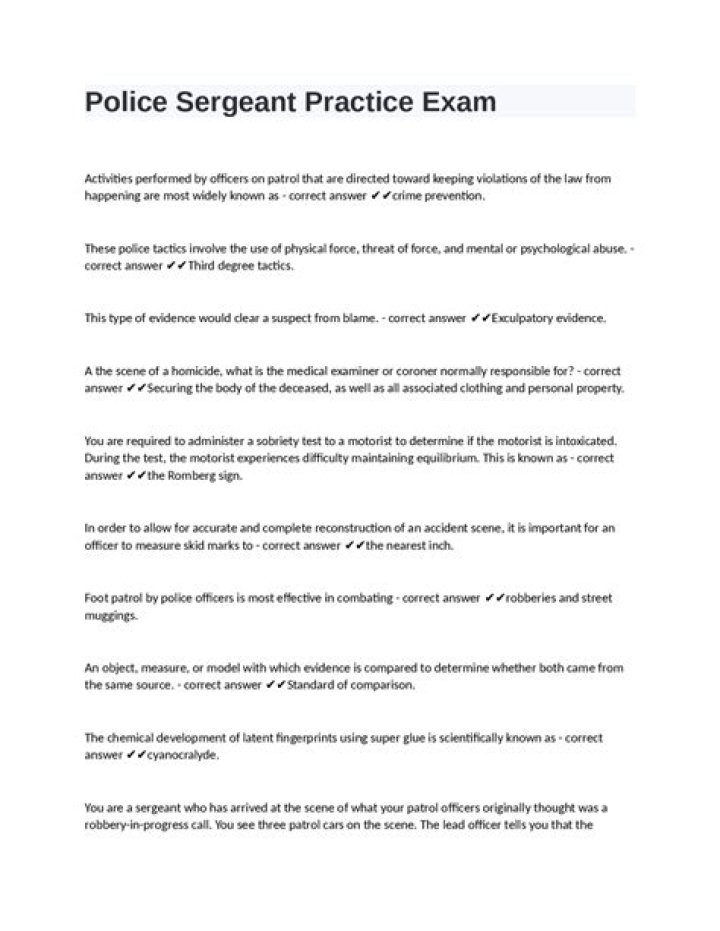 Police Sergeant Practice Exam

Activities performed by officers on patrol that are directed toward keeping violations of the law from happening are most widely known as - correct answer ✔✔crime prevention.

These police tactics involve the use of physical force, threat of force, and mental or psychological abuse. - correct answer ✔✔Third degree tactics.

This type of evidence would clear a suspect from blame. - correct answer ✔✔Exculpatory evidence.

A the scene of a homicide, what is the medical examiner or coroner normally responsible for? - correct answer ✔✔Securing the body of the deceased, as well as all associated clothing and personal property.

You are required to administer a sobriety test to a motorist to determine if the motorist is intoxicated. During the test, the motorist experiences difficulty maintaining equilibrium. This is known as - correct answer ✔✔the Romberg sign.

In order to allow for accurate and complete reconstruction of an accident scene, it is important for an officer to measure skid marks to - correct answer ✔✔the nearest inch.

Foot patrol by police officers is most effective in combating - correct answer ✔✔robberies and street muggings.

An object, measure, or model with which evidence is compared to determine whether both came from the same source. - correct answer ✔✔Standard of comparison.

The chemical development of latent fingerprints using super glue is scientifically known as - correct answer ✔✔cyanocralyde.

You are a sergeant who has arrived at the scene of what your patrol officers originally thought was a robbery-in-progress call. You see three patrol cars on the scene. The lead officer tells you that the